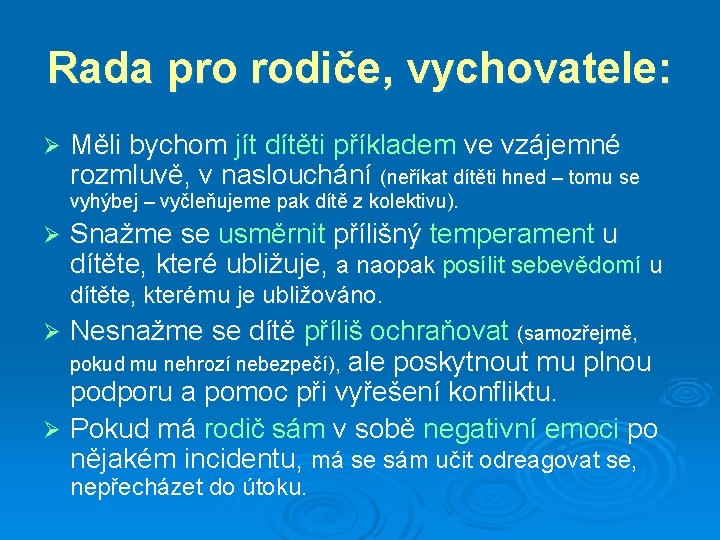 Rada pro rodiče, vychovatele:

➢ Měli bychom jít dítěti příkladem ve vzájemné rozmluvě, v naslouchání (neříkat dítěti hned – tomu se vyhýbej – vyčleňujeme pak dítě z kolektivu).

➢ Snažme se usměrnit přílišný temperament u dítěte, které ubližuje, a naopak posílit sebevědomí u dítěte, kterému je ubližováno.

➢ Nesnažme se dítě příliš ochraňovat (samozřejmě, pokud mu nehrozí nebezpečí), ale poskytnout mu plnou podporu a pomoc při vyřešení konfliktu.

➢ Pokud má rodič sám v sobě negativní emoci po nějakém incidentu, má se sám učit odreagovat se, nepřecházet do útoku.